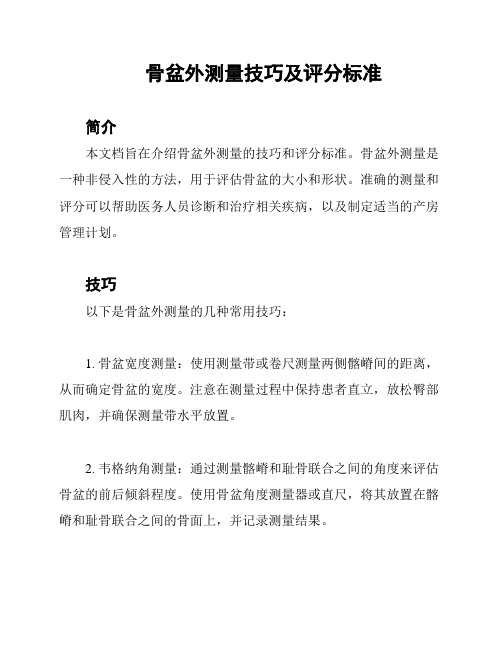 骨盆外测量技巧及评分标准

简介

本文档旨在介绍骨盆外测量的技巧和评分标准。骨盆外测量是一种非侵入性的方法，用于评估骨盆的大小和形状。准确的测量和评分可以帮助医务人员诊断和治疗相关疾病，以及制定适当的产房管理计划。

技巧

以下是骨盆外测量的几种常用技巧：

1. 骨盆宽度测量：使用测量带或卷尺测量两侧髂嵴间的距离，从而确定骨盆的宽度。注意在测量过程中保持患者直立，放松臀部肌肉，并确保测量带水平放置。

2. 韦格纳角测量：通过测量髂嵴和耻骨联合之间的角度来评估骨盆的前后倾斜程度。使用骨盆角度测量器或直尺，将其放置在髂嵴和耻骨联合之间的骨面上，并记录测量结果。